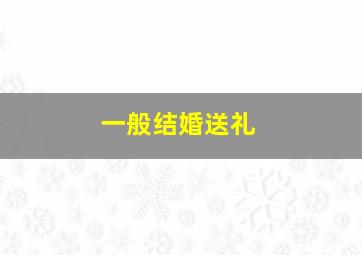 一般结婚送礼